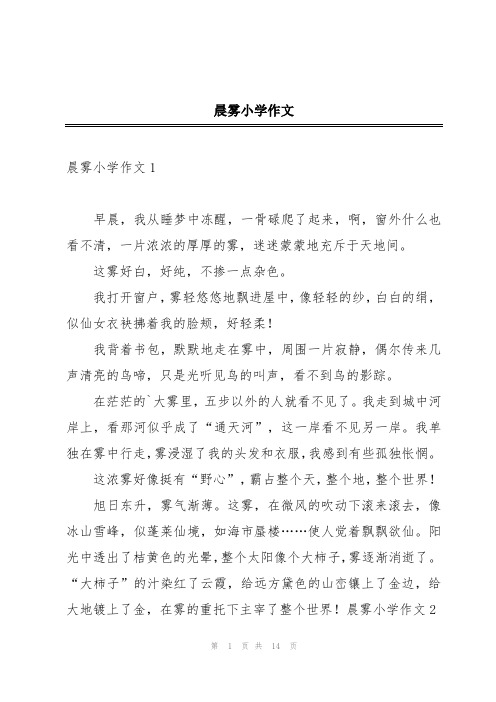 晨雾小学作文

晨雾小学作文 1

早晨，我从睡梦中冻醒，一骨碌爬了起来，啊，窗外什么也看不清，一片浓浓的厚厚的雾，迷迷蒙蒙地充斥于天地间。

这雾好白，好纯，不掺一点杂色。

我打开窗户，雾轻悠悠地飘进屋中，像轻轻的纱，白白的绢，似仙女衣袂拂着我的脸颊，好轻柔！

我背着书包，默默地走在雾中，周围一片寂静，偶尔传来几声清亮的鸟啼，只是光听见鸟的叫声，看不到鸟的影踪。

在茫茫的`大雾里，五步以外的人就看不见了。我走到城中河岸上，看那河似乎成了“通天河”，这一岸看不见另一岸。我单独在雾中行走，雾浸湿了我的头发和衣服，我感到有些孤独怅惘。

这浓雾好像挺有“野心”，霸占整个天，整个地，整个世界！

旭日东升，雾气渐薄。这雾，在微风的吹动下滚来滚去，像冰山雪峰，似蓬莱仙境，如海市蜃楼……使人觉着飘飘欲仙。阳光中透出了桔黄色的光晕，整个太阳像个大柿子，雾逐渐消逝了。“大柿子”的汁染红了云霞，给远方黛色的山峦镶上了金边，给大地镀上了金，在雾的重托下主宰了整个世界！晨雾小学作文 2

第 1 页 共 14 页